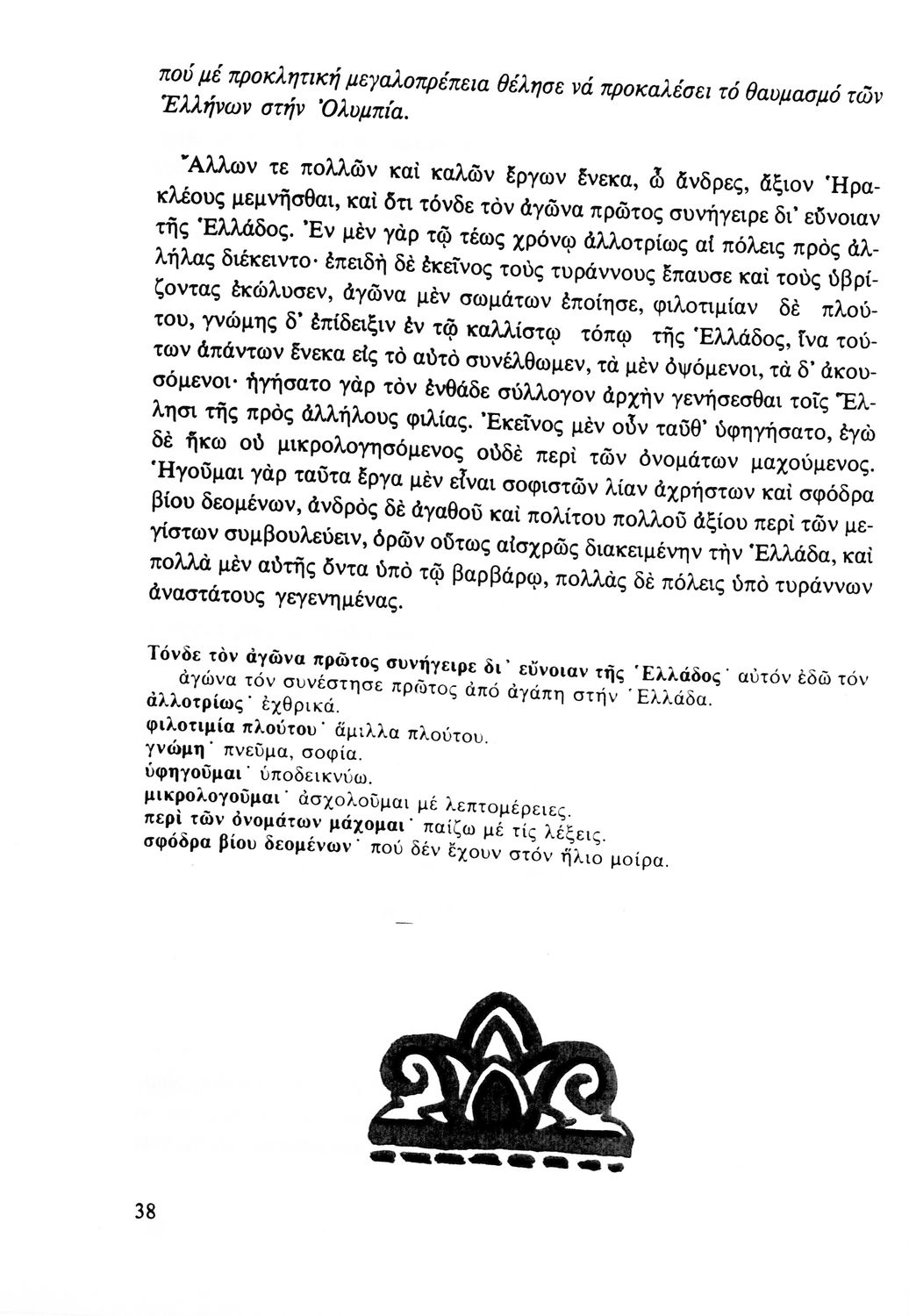 πού μέ προκλητική μεγαλοπρέπεια θέλησε νά προκαλέσει τό θαυμασμό τῶν Ἑλλήνων στήν Ὀλυμπία.

Ἄλλων τε πολλῶν καὶ καλῶν ἔργων ἕνεκα, ὦ ἄνδρες, ἄξιον Ἡρακλέους μεμνῆσθαι, καὶ ὅτι τόνδε τὸν ἀγῶνα πρῶτος συνήγειρε δι' εὔνοιαν τῆς Ἑλλάδος. Ἐν μὲν γὰρ τῷ τέως χρόνῳ ἀλλοτρίως αἱ πόλεις πρὸς ἀλλήλας διέκειντο· ἐπειδὴ δὲ ἐκεῖνος τοὺς τυράννους ἔπαυσε καὶ τοὺς ὑβρίζοντας ἐκώλυσεν, ἀγῶνα μὲν σωμάτων ἐποίησε, φιλοτιμίαν δὲ πλούτου, γνώμης δ' ἐπίδειξιν ἐν τῷ καλλίστῳ τόπῳ τῆς Ἑλλάδος, ἵνα τούτων ἁπάντων ἕνεκα εἰς τὸ αὐτὸ συνέλθωμεν, τὰ μὲν ὀψόμενοι, τὰ δ' ἀκουσόμενοι· ἡγήσατο γὰρ τὸν ἐνθάδε σύλλογον ἀρχὴν γενήσεσθαι τοῖς Ἕλλησι τῆς πρὸς ἀλλήλους φιλίας. Ἐκεῖνος μὲν οὖν ταῦθ' ὑφηγήσατο, ἐγὼ δὲ ἥκω οὐ μικρολογησόμενος οὐδὲ περὶ τῶν ὀνομάτων μαχούμενος. Ἡγοῦμαι γὰρ ταῦτα ἔργα μὲν εἶναι σοφιστῶν λίαν ἀχρήστων καὶ σφόδρα βίου δεομένων, ἀνδρὸς δὲ ἀγαθοῦ καὶ πολίτου πολλοῦ ἀξίου περὶ τῶν μεγίστων συμβουλεύειν, ὁρῶν οὕτως αἰσχρῶς διακειμένην τὴν Ἑλλάδα, καὶ πολλὰ μὲν αὐτῆς ὄντα ὑπὸ τῷ βαρβάρῳ, πολλὰς δὲ πόλεις ὑπὸ τυράννων ἀναστάτους γεγενημένας.

Τόνδε τὸν ἀγῶνα πρῶτος συνήγειρε δι' εὔνοιαν τῆς Ἑλλάδος· αὐτόν ἐδῶ τόν ἀγώνα τόν συνέστησε πρῶτος ἀπό ἀγάπη στήν Ἑλλάδα.
ἀλλοτρίως· ἐχθρικά.
φιλοτιμία πλούτου· ἅμιλλα πλούτου.
γνώμη· πνεῦμα, σοφία.
ὑφηγοῦμαι· ὑποδεικνύω.
μικρολογοῦμαι· ἀσχολοῦμαι μέ λεπτομέρειες.
περὶ τῶν ὀνομάτων μάχομαι· παίζω μέ τίς λέξεις.
σφόδρα βίου δεομένων· πού δέν ἔχουν στόν ἥλιο μοίρα.

38